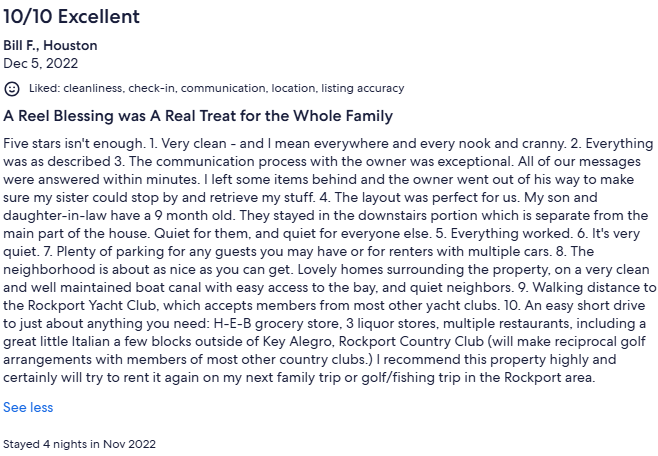 10/10 Excellent

Bill F., Houston
Dec 5, 2022

Liked: cleanliness, check-in, communication, location, listing accuracy

A Reel Blessing was A Real Treat for the Whole Family

Five stars isn't enough. 1. Very clean - and I mean everywhere and every nook and cranny. 2. Everything was as described 3. The communication process with the owner was exceptional. All of our messages were answered within minutes. I left some items behind and the owner went out of his way to make sure my sister could stop by and retrieve my stuff. 4. The layout was perfect for us. My son and daughter-in-law have a 9 month old. They stayed in the downstairs portion which is separate from the main part of the house. Quiet for them, and quiet for everyone else. 5. Everything worked. 6. It's very quiet. 7. Plenty of parking for any guests you may have or for renters with multiple cars. 8. The neighborhood is about as nice as you can get. Lovely homes surrounding the property, on a very clean and well maintained boat canal with easy access to the bay, and quiet neighbors. 9. Walking distance to the Rockport Yacht Club, which accepts members from most other yacht clubs. 10. An easy short drive to just about anything you need: H-E-B grocery store, 3 liquor stores, multiple restaurants, including a great little Italian a few blocks outside of Key Alegro, Rockport Country Club (will make reciprocal golf arrangements with members of most other country clubs.) I recommend this property highly and certainly will try to rent it again on my next family trip or golf/fishing trip in the Rockport area.

See less

Stayed 4 nights in Nov 2022